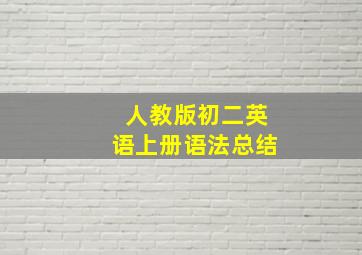 人教版初二英语上册语法总结